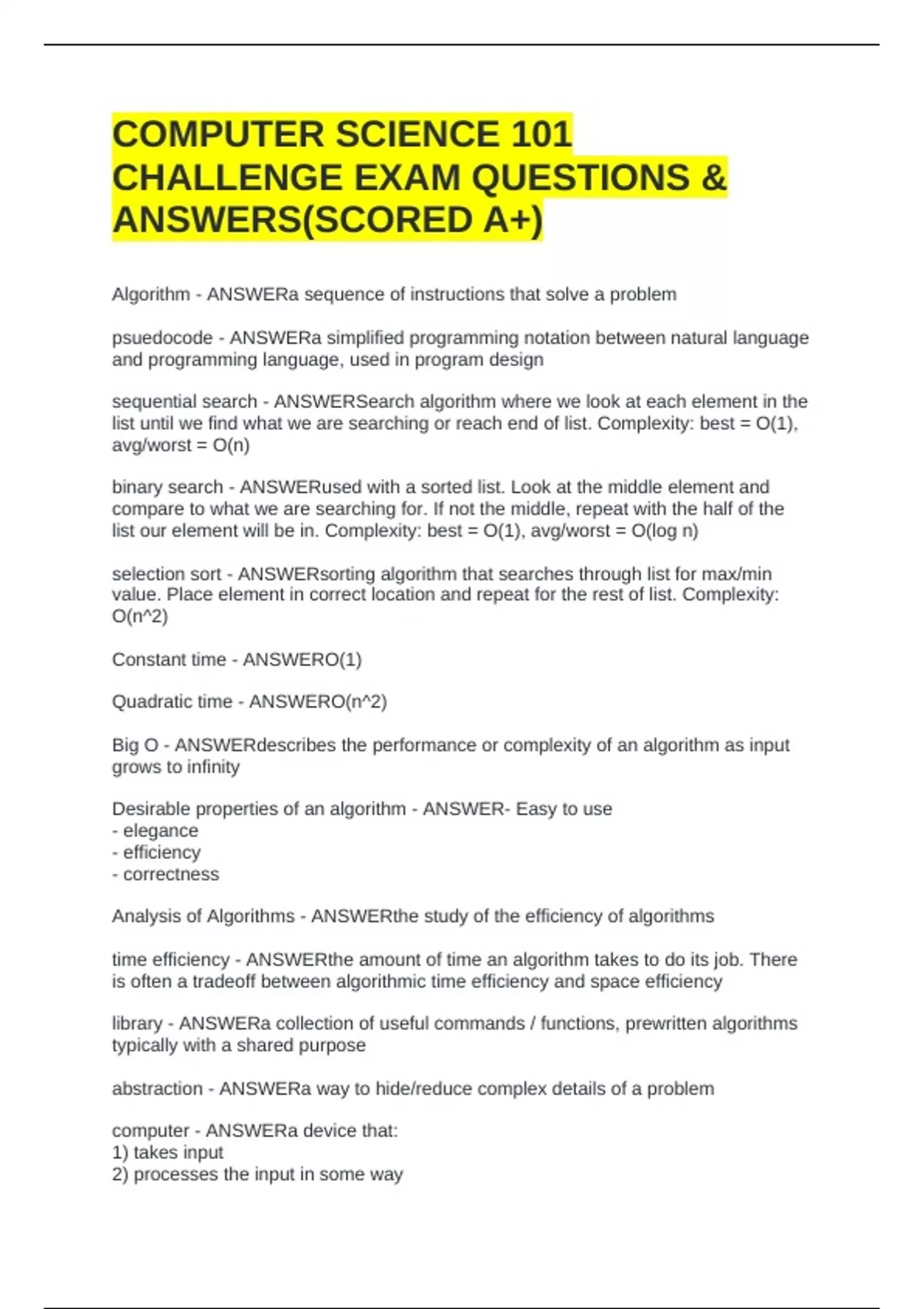 COMPUTER SCIENCE 101 CHALLENGE EXAM QUESTIONS & ANSWERS(SCORED A+)

Algorithm - ANSWERa sequence of instructions that solve a problem

psuedocode - ANSWERa simplified programming notation between natural language and programming language, used in program design

sequential search - ANSWERSearch algorithm where we look at each element in the list until we find what we are searching or reach end of list. Complexity: best = O(1), avg/worst = O(n)

binary search - ANSWERused with a sorted list. Look at the middle element and compare to what we are searching for. If not the middle, repeat with the half of the list our element will be in. Complexity: best = O(1), avg/worst = O(log n)

selection sort - ANSWERsorting algorithm that searches through list for max/min value. Place element in correct location and repeat for the rest of list. Complexity: O(n^2)

Constant time - ANSWERO(1)

Quadratic time - ANSWERO(n^2)

Big O - ANSWERdescribes the performance or complexity of an algorithm as input grows to infinity

Desirable properties of an algorithm - ANSWER- Easy to use
- elegance
- efficiency
- correctness

Analysis of Algorithms - ANSWERthe study of the efficiency of algorithms

time efficiency - ANSWERthe amount of time an algorithm takes to do its job. There is often a tradeoff between algorithmic time efficiency and space efficiency

library - ANSWERa collection of useful commands / functions, prewritten algorithms typically with a shared purpose

abstraction - ANSWERa way to hide/reduce complex details of a problem

computer - ANSWERa device that:
1) takes input
2) processes the input in some way